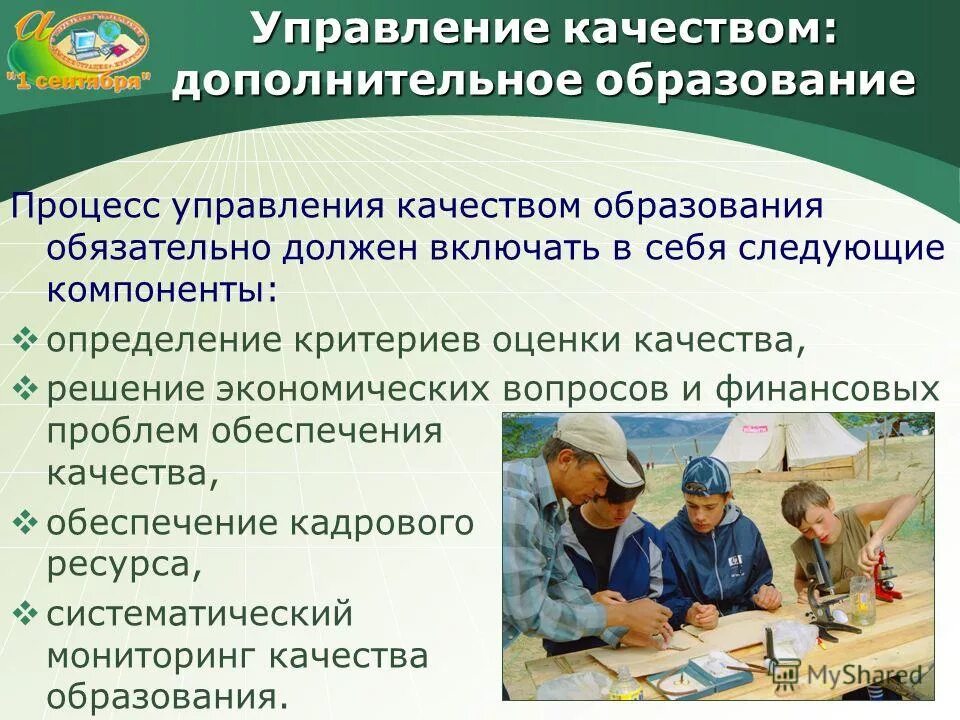 "1 сентября"

Управление качеством: дополнительное образование

Процесс управления качеством образования обязательно должен включать в себя следующие компоненты:

❖ определение критериев оценки качества,

❖ решение экономических вопросов и финансовых проблем обеспечения качества,

❖ обеспечение кадрового ресурса,

❖ систематический мониторинг качества образования.

MyShared